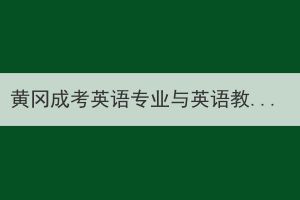 黄冈成考英语专业与英语教...